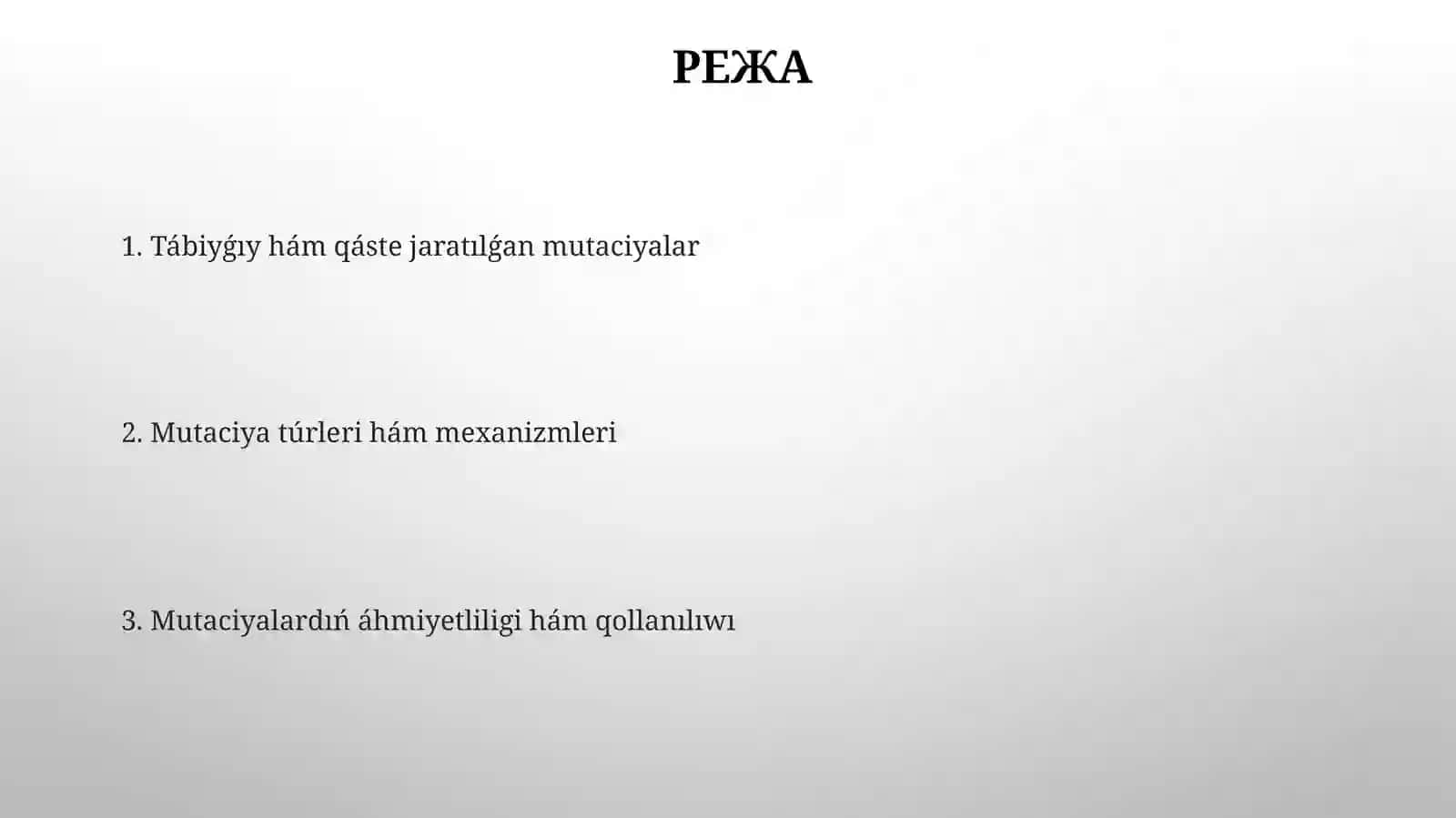 РЕЖА

1. Tábiyǵıy hám qáste jaratılǵan mutaciyalar

2. Mutaciya túrleri hám mexanizmleri

3. Mutaciyalardıń áhmiyetliligi hám qollanılıwı